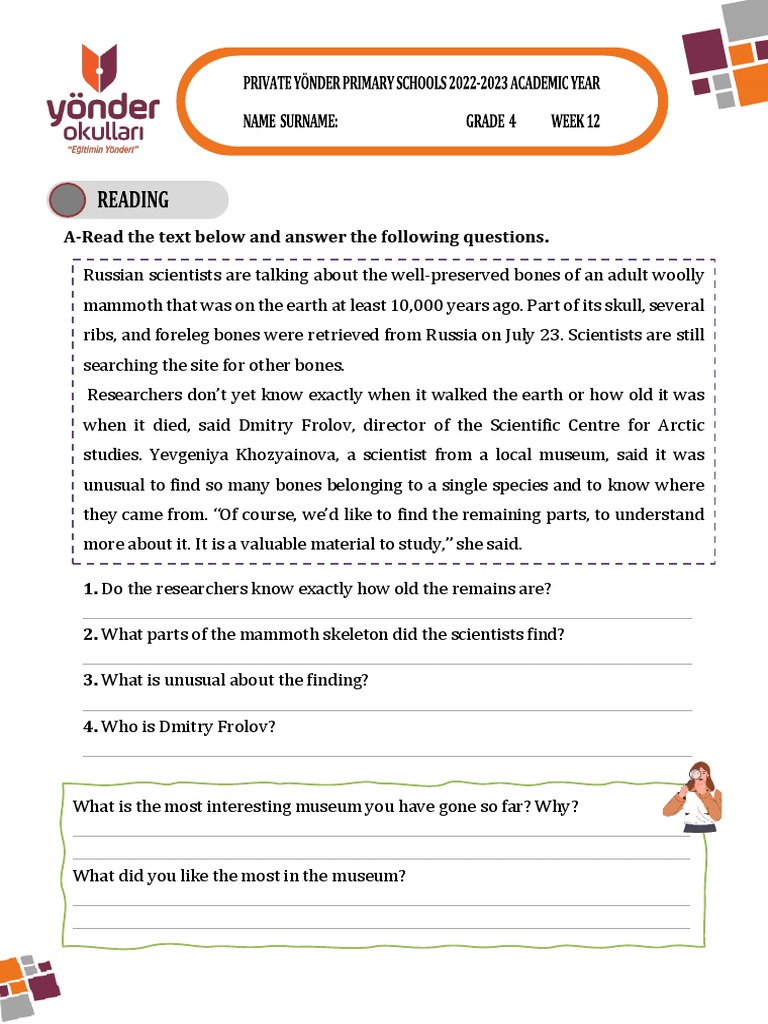 yönder okulları
"Eğitimin Yönderi"

PRIVATE YÖNDER PRIMARY SCHOOLS 2022-2023 ACADEMIC YEAR

NAME SURNAME: GRADE 4 WEEK 12

READING

A-Read the text below and answer the following questions.

Russian scientists are talking about the well-preserved bones of an adult woolly mammoth that was on the earth at least 10,000 years ago. Part of its skull, several ribs, and foreleg bones were retrieved from Russia on July 23. Scientists are still searching the site for other bones.

Researchers don't yet know exactly when it walked the earth or how old it was when it died, said Dmitry Frolov, director of the Scientific Centre for Arctic studies. Yevgeniya Khozyainova, a scientist from a local museum, said it was unusual to find so many bones belonging to a single species and to know where they came from. "Of course, we'd like to find the remaining parts, to understand more about it. It is a valuable material to study," she said.

1. Do the researchers know exactly how old the remains are?

2. What parts of the mammoth skeleton did the scientists find?

3. What is unusual about the finding?

4. Who is Dmitry Frolov?

What is the most interesting museum you have gone so far? Why?

What did you like the most in the museum?